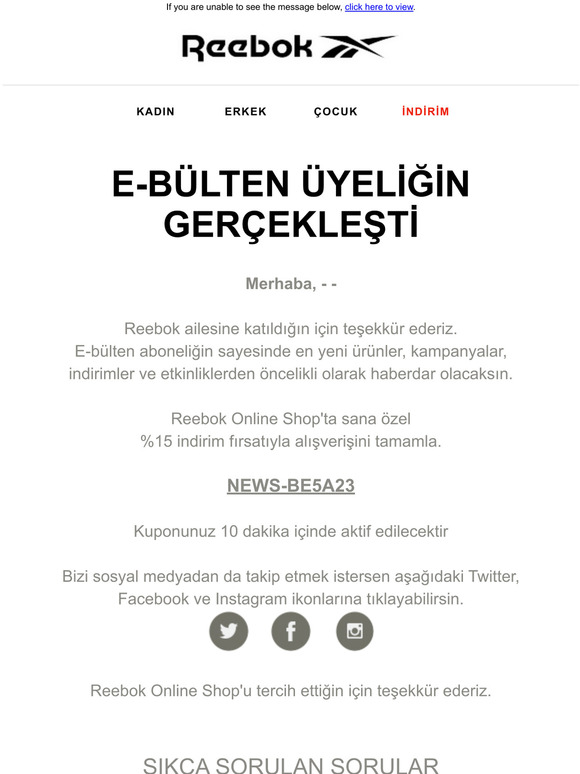 If you are unable to see the message below, click here to view.

Reebok

KADIN ERKEK ÇOCUK İNDİRİM

E-BÜLTEN ÜYELİĞİN GERÇEKLEŞTİ

Merhaba, - -

Reebok ailesine katıldığın için teşekkür ederiz.
E-bülten aboneliğin sayesinde en yeni ürünler, kampanyalar, indirimler ve etkinliklerden öncelikli olarak haberdar olacaksın.

Reebok Online Shop'ta sana özel
%15 indirim fırsatıyla alışverişini tamamla.

NEWS-BE5A23

Kuponunuz 10 dakika içinde aktif edilecektir

Bizi sosyal medyadan da takip etmek istersen aşağıdaki Twitter, Facebook ve Instagram ikonlarına tıklayabilirsin.

Reebok Online Shop'u tercih ettiğin için teşekkür ederiz.

SIKÇA SORULAN SORULAR